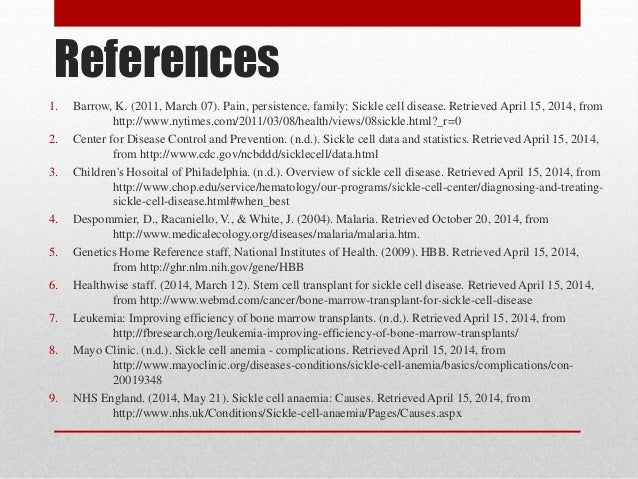 References

1. Barrow, K. (2011, March 07). Pain, persistence, family: Sickle cell disease. Retrieved April 15, 2014, from http://www.nytimes.com/2011/03/08/health/views/08sickle.html?_r=0
2. Center for Disease Control and Prevention. (n.d.). Sickle cell data and statistics. Retrieved April 15, 2014, from http://www.cdc.gov/ncbddd/sicklecell/data.html
3. Children's Hosoital of Philadelphia. (n.d.). Overview of sickle cell disease. Retrieved April 15, 2014, from http://www.chop.edu/service/hematology/our-programs/sickle-cell-center/diagnosing-and-treating-sickle-cell-disease.html#when_best
4. Despommier, D., Racaniello, V., & White, J. (2004). Malaria. Retrieved October 20, 2014, from http://www.medicalecology.org/diseases/malaria/malaria.htm.
5. Genetics Home Reference staff, National Institutes of Health. (2009). HBB. Retrieved April 15, 2014, from http://ghr.nlm.nih.gov/gene/HBB
6. Healthwise staff. (2014, March 12). Stem cell transplant for sickle cell disease. Retrieved April 15, 2014, from http://www.webmd.com/cancer/bone-marrow-transplant-for-sickle-cell-disease
7. Leukemia: Improving efficiency of bone marrow transplants. (n.d.). Retrieved April 15, 2014, from http://fbresearch.org/leukemia-improving-efficiency-of-bone-marrow-transplants/
8. Mayo Clinic. (n.d.). Sickle cell anemia - complications. Retrieved April 15, 2014, from http://www.mayoclinic.org/diseases-conditions/sickle-cell-anemia/basics/complications/con-20019348
9. NHS England. (2014, May 21). Sickle cell anaemia: Causes. Retrieved April 15, 2014, from http://www.nhs.uk/Conditions/Sickle-cell-anaemia/Pages/Causes.aspx